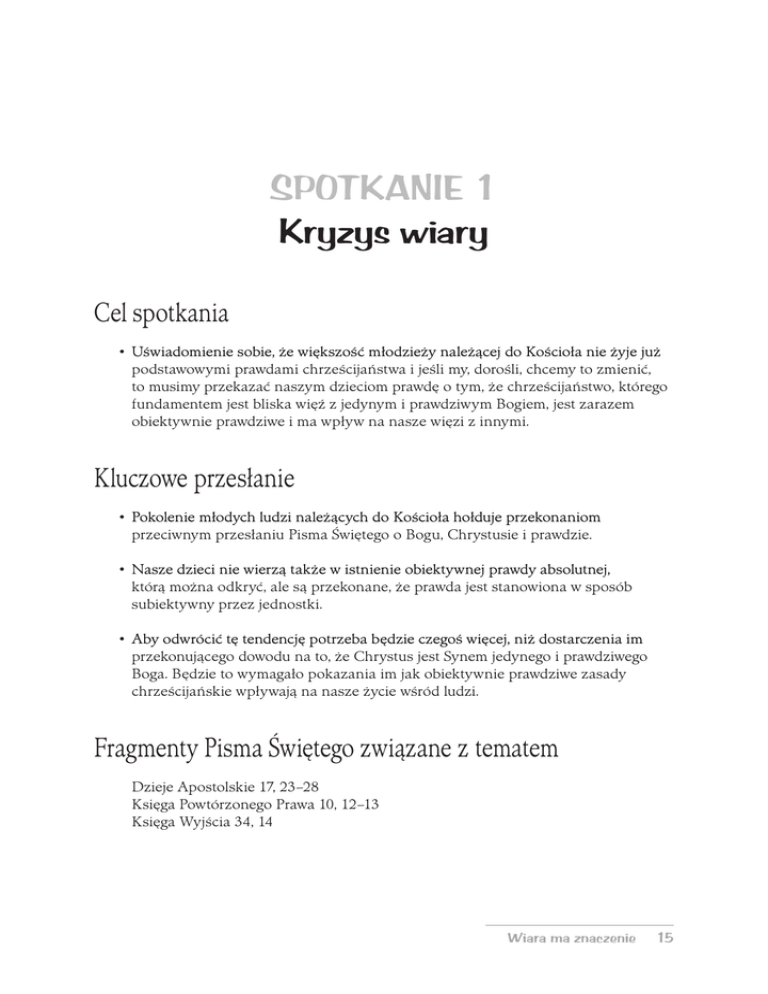 SPOTKANIE 1
Kryzys wiary

Cel spotkania

• Uświadomienie sobie, że większość młodzieży należącej do Kościoła nie żyje już podstawowymi prawdami chrześcijaństwa i jeśli my, dorośli, chcemy to zmienić, to musimy przekazać naszym dzieciom prawdę o tym, że chrześcijaństwo, którego fundamentem jest bliska więź z jedynym i prawdziwym Bogiem, jest zarazem obiektywnie prawdziwe i ma wpływ na nasze więzi z innymi.

Kluczowe przesłanie

• Pokolenie młodych ludzi należących do Kościoła hołduje przekonaniom przeciwnym przesłaniu Pisma Świętego o Bogu, Chrystusie i prawdzie.

• Nasze dzieci nie wierzą także w istnienie obiektywnej prawdy absolutnej, którą można odkryć, ale są przekonane, że prawda jest stanowiona w sposób subiektywny przez jednostki.

• Aby odwrócić tę tendencję potrzeba będzie czegoś więcej, niż dostarczenia im przekonującego dowodu na to, że Chrystus jest Synem jedynego i prawdziwego Boga. Będzie to wymagało pokazania im jak obiektywnie prawdziwe zasady chrześcijańskie wpływają na nasze życie wśród ludzi.

Fragmenty Pisma Świętego związane z tematem

Dzieje Apostolskie 17, 23–28
Księga Powtórzonego Prawa 10, 12–13
Księga Wyjścia 34, 14

Wiara ma znaczenie 15